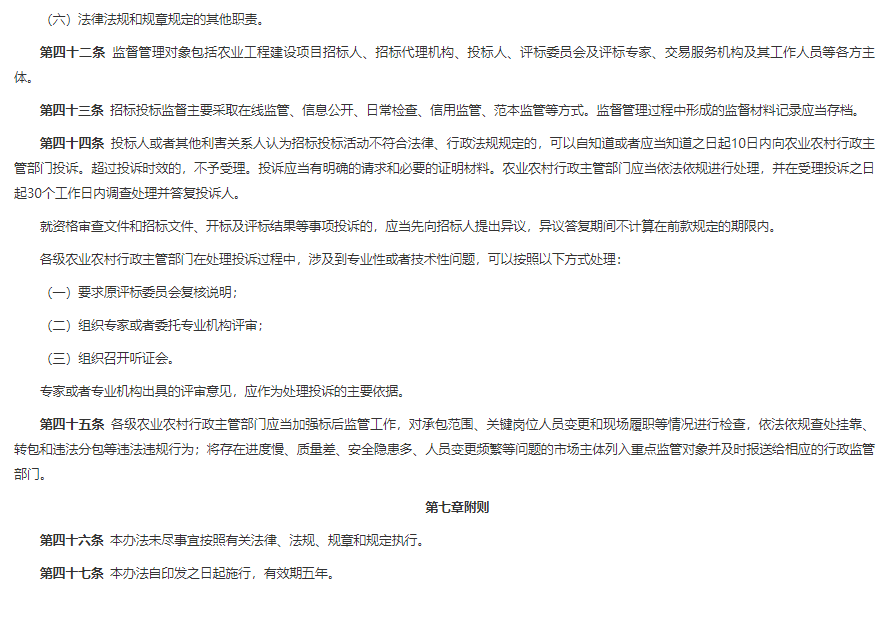 （六）法律法规和规章规定的其他职责。

第四十二条 监督管理对象包括农业工程建设项目招标人、招标代理机构、投标人、评标委员会及评标专家、交易服务机构及其工作人员等各方主体。

第四十三条 招标投标监督主要采取在线监管、信息公开、日常检查、信用监管、范本监管等方式。监督管理过程中形成的监督材料记录应当存档。

第四十四条 投标人或者其他利害关系人认为招标投标活动不符合法律、行政法规规定的，可以自知道或者应当知道之日起10日内向农业农村行政主管部门投诉。超过投诉时效的，不予受理。投诉应当有明确的请求和必要的证明材料。农业农村行政主管部门应当依法依规进行处理，并在受理投诉之日起30个工作日内调查处理并答复投诉人。

就资格审查文件和招标文件、开标及评标结果等事项投诉的，应当先向招标人提出异议，异议答复期间不计算在前款规定的期限内。

各级农业农村行政主管部门在处理投诉过程中，涉及到专业性或者技术性问题，可以按照以下方式处理：

（一）要求原评标委员会复核说明；

（二）组织专家或者委托专业机构评审；

（三）组织召开听证会。

专家或者专业机构出具的评审意见，应作为处理投诉的主要依据。

第四十五条 各级农业农村行政主管部门应当加强标后监管工作，对承包范围、关键岗位人员变更和现场履职等情况进行检查，依法依规查处挂靠、转包和违法分包等违法违规行为；将存在进度慢、质量差、安全隐患多、人员变更频繁等问题的市场主体列入重点监管对象并及时报送给相应的行政监管部门。

第七章附则

第四十六条 本办法未尽事宜按照有关法律、法规、规章和规定执行。

第四十七条 本办法自印发之日起施行，有效期五年。